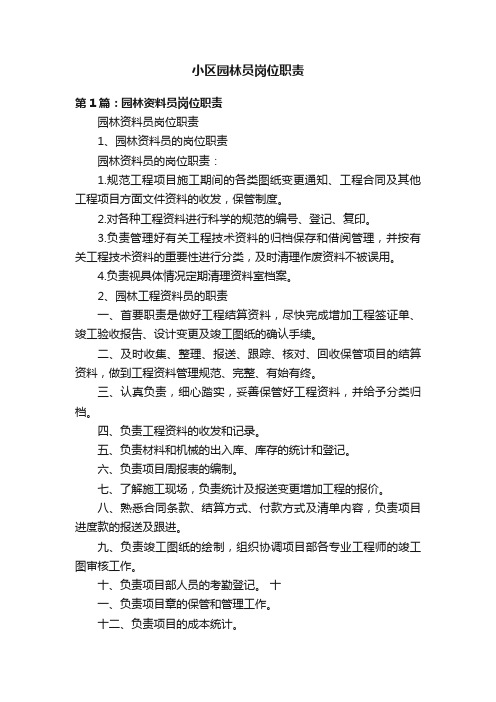 小区园林员岗位职责

第1篇：园林资料员岗位职责

园林资料员岗位职责

1、园林资料员的岗位职责

园林资料员的岗位职责：

1.规范工程项目施工期间的各类图纸变更通知、工程合同及其他工程项目方面文件资料的收发，保管制度。

2.对各种工程资料进行科学的规范的编号、登记、复印。

3.负责管理好有关工程技术资料的归档保存和借阅管理，并按有关工程技术资料的重要性进行分类，及时清理作废资料不被误用。

4.负责视具体情况定期清理资料室档案。

2、园林工程资料员的职责

一、首要职责是做好工程结算资料，尽快完成增加工程签证单、竣工验收报告、设计变更及竣工图纸的确认手续。

二、及时收集、整理、报送、跟踪、核对、回收保管项目的结算资料，做到工程资料管理规范、完整、有始有终。

三、认真负责，细心踏实，妥善保管好工程资料，并给予分类归档。

四、负责工程资料的收发和记录。

五、负责材料和机械的出入库、库存的统计和登记。

六、负责项目周报表的编制。

七、了解施工现场，负责统计及报送变更增加工程的报价。

八、熟悉合同条款、结算方式、付款方式及清单内容，负责项目进度款的报送及跟进。

九、负责竣工图纸的绘制，组织协调项目部各专业工程师的竣工图审核工作。

十、负责项目部人员的考勤登记。 十

一、负责项目章的保管和管理工作。

十二、负责项目的成本统计。